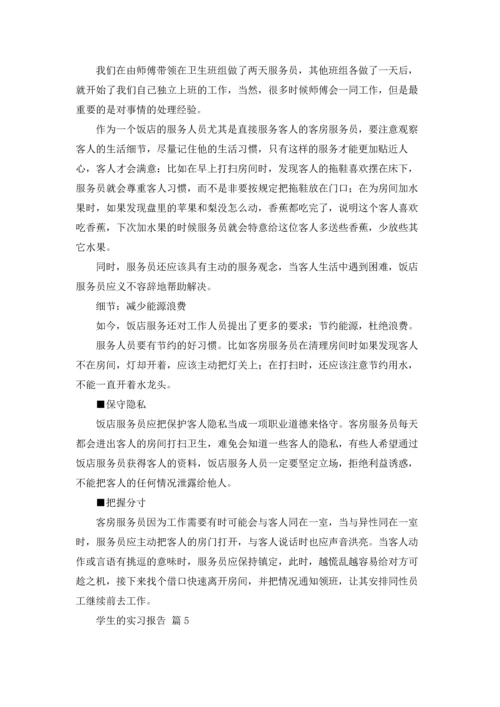 我们在由师傅带领在卫生班组做了两天服务员，其他班组各做了一天后，就开始了我们自己独立上班的工作，当然，很多时候师傅会一同工作，但是最重要的是对事情的处理经验。

作为一个饭店的服务人员尤其是直接服务客人的客房服务员，要注意观察客人的生活细节，尽量记住他的生活习惯，只有这样的服务才能更加贴近人心，客人才会满意：比如在早上打扫房间时，发现客人的拖鞋喜欢摆在床下，服务员就会尊重客人习惯，而不是非要按规定把拖鞋放在门口；在为房间加水果时，如果发现盘里的苹果和梨没怎么动，香蕉都吃完了，说明这个客人喜欢吃香蕉，下次加水果的时候服务员就会特意给这位客人多送些香蕉，少放些其它水果。

同时，服务员还应该具有主动的服务观念，当客人生活中遇到困难，饭店服务员应义不容辞地帮助解决。

细节：减少能源浪费

如今，饭店服务还对工作人员提出了更多的要求：节约能源，杜绝浪费。

服务人员要有节约的好习惯。比如客房服务员在清理房间时如果发现客人不在房间，灯却开着，应该主动把灯关上；在打扫时，还应该注意节约用水，不能一直开着水龙头。

■保守隐私

饭店服务员应把保护客人隐私当成一项职业道德来恪守。客房服务员每天都会进出客人的房间打扫卫生，难免会知道一些客人的隐私，有些人希望通过饭店服务员获得客人的资料，饭店服务人员一定要坚定立场，拒绝利益诱惑，不能把客人的任何情况泄露给他人。

■把握分寸

客房服务员因为工作需要有时可能会与客人同在一室，当与异性同在一室时，服务员应主动把客人的房门打开，与客人说话时也应声音洪亮。当客人动作或言语有挑逗的意味时，服务员应保持镇定，此时，越慌乱越容易给对方可趁之机，接下来找个借口快速离开房间，并把情况通知领班，让其安排同性员工继续前去工作。

学生的实习报告 篇 5